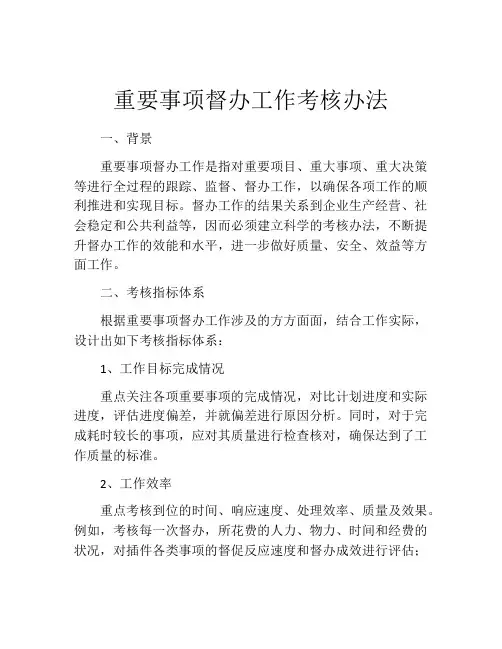 重要事项督办工作考核办法

一、背景

重要事项督办工作是指对重要项目、重大事项、重大决策等进行全过程的跟踪、监督、督办工作，以确保各项工作的顺利推进和实现目标。督办工作的结果关系到企业生产经营、社会稳定和公共利益等，因而必须建立科学的考核办法，不断提升督办工作的效能和水平，进一步做好质量、安全、效益等方面工作。

二、考核指标体系

根据重要事项督办工作涉及的方方面面，结合工作实际，设计出如下考核指标体系：

1、工作目标完成情况

重点关注各项重要事项的完成情况，对比计划进度和实际进度，评估进度偏差，并就偏差进行原因分析。同时，对于完成耗时较长的事项，应对其质量进行检查核对，确保达到了工作质量的标准。

2、工作效率

重点考核到位的时间、响应速度、处理效率、质量及效果。例如，考核每一次督办，所花费的人力、物力、时间和经费的状况，对插件各类事项的督促反应速度和督办成效进行评估；